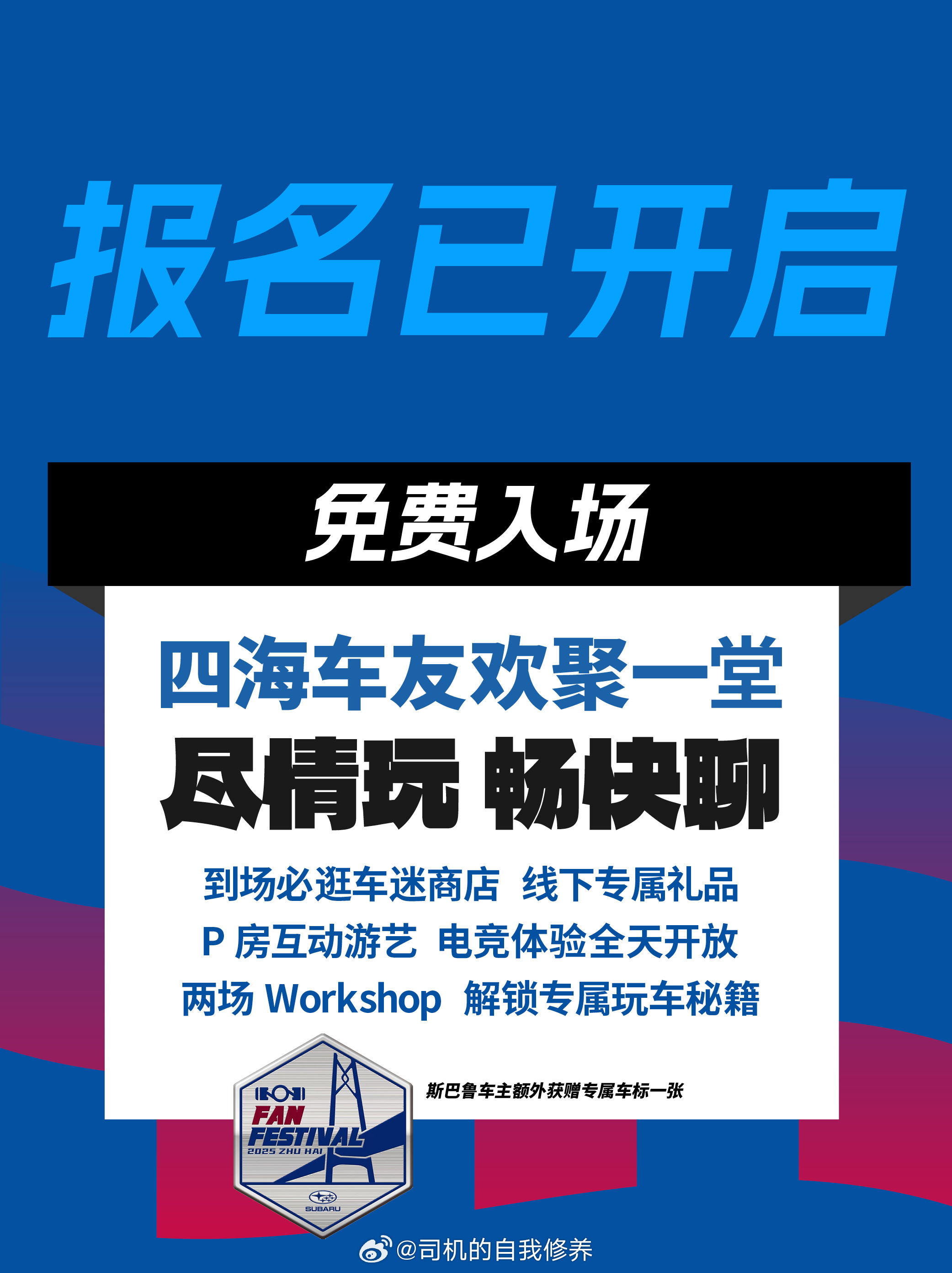 报名已开启

免费入场

四海车友欢聚一堂

尽情玩 畅快聊

到场必逛车迷商店 线下专属礼品
P 房互动游艺 电竞体验全天开放
两场 Workshop 解锁专属玩车秘籍

FAN FESTIVAL
2025 ZHU HAI
SUBARU

斯巴鲁车主额外获赠专属车标一张

@司机的自我修养